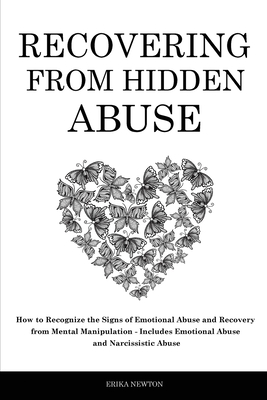 RECOVERING FROM HIDDEN ABUSE

How to Recognize the Signs of Emotional Abuse and Recovery from Mental Manipulation - Includes Emotional Abuse and Narcissistic Abuse

ERIKA NEWTON